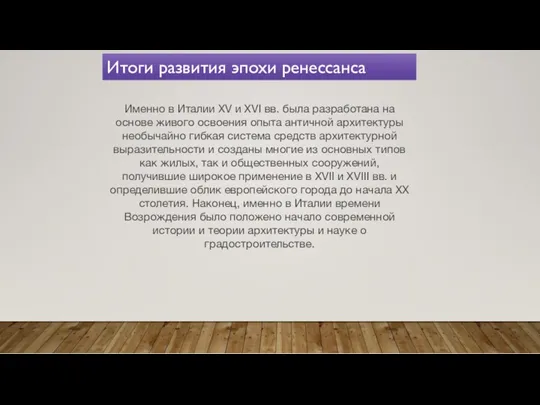 Итоги развития эпохи ренессанса

Именно в Италии XV и XVI вв. была разработана на основе живого освоения опыта античной архитектуры необычайно гибкая система средств архитектурной выразительности и созданы многие из основных типов как жилых, так и общественных сооружений, получившие широкое применение в XVII и XVIII вв. и определившие облик европейского города до начала XX столетия. Наконец, именно в Италии времени Возрождения было положено начало современной истории и теории архитектуры и науке о градостроительстве.